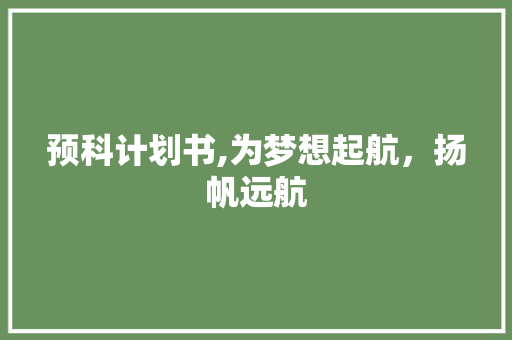 预科计划书,为梦想起航，扬帆远航